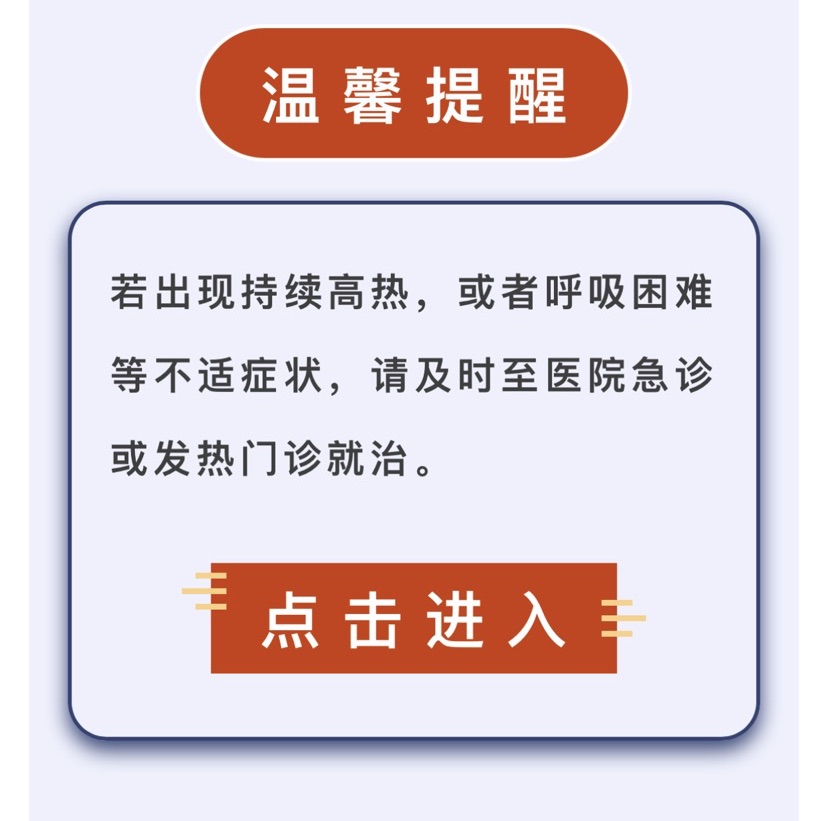 温馨提醒

若出现持续高热，或者呼吸困难等不适症状，请及时至医院急诊或发热门诊就治。

点击进入